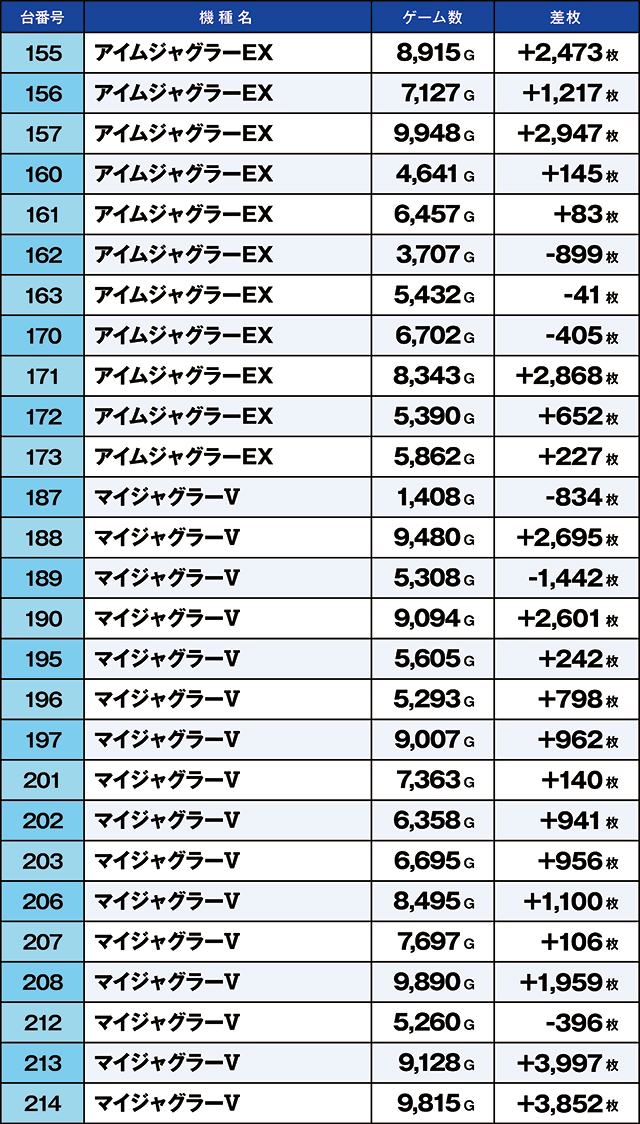 | 台番号 | 機種名 | ゲーム数 | 差枚 |
|---|---|---|---|
| 155 | アイムジャグラーEX | 8,915 G | +2,473 枚 |
| 156 | アイムジャグラーEX | 7,127 G | +1,217 枚 |
| 157 | アイムジャグラーEX | 9,948 G | +2,947 枚 |
| 160 | アイムジャグラーEX | 4,641 G | +145 枚 |
| 161 | アイムジャグラーEX | 6,457 G | +83 枚 |
| 162 | アイムジャグラーEX | 3,707 G | -899 枚 |
| 163 | アイムジャグラーEX | 5,432 G | -41 枚 |
| 170 | アイムジャグラーEX | 6,702 G | -405 枚 |
| 171 | アイムジャグラーEX | 8,343 G | +2,868 枚 |
| 172 | アイムジャグラーEX | 5,390 G | +652 枚 |
| 173 | アイムジャグラーEX | 5,862 G | +227 枚 |
| 187 | マイジャグラーV | 1,408 G | -834 枚 |
| 188 | マイジャグラーV | 9,480 G | +2,695 枚 |
| 189 | マイジャグラーV | 5,308 G | -1,442 枚 |
| 190 | マイジャグラーV | 9,094 G | +2,601 枚 |
| 195 | マイジャグラーV | 5,605 G | +242 枚 |
| 196 | マイジャグラーV | 5,293 G | +798 枚 |
| 197 | マイジャグラーV | 9,007 G | +962 枚 |
| 201 | マイジャグラーV | 7,363 G | +140 枚 |
| 202 | マイジャグラーV | 6,358 G | +941 枚 |
| 203 | マイジャグラーV | 6,695 G | +956 枚 |
| 206 | マイジャグラーV | 8,495 G | +1,100 枚 |
| 207 | マイジャグラーV | 7,697 G | +106 枚 |
| 208 | マイジャグラーV | 9,890 G | +1,959 枚 |
| 212 | マイジャグラーV | 5,260 G | -396 枚 |
| 213 | マイジャグラーV | 9,128 G | +3,997 枚 |
| 214 | マイジャグラーV | 9,815 G | +3,852 枚 |